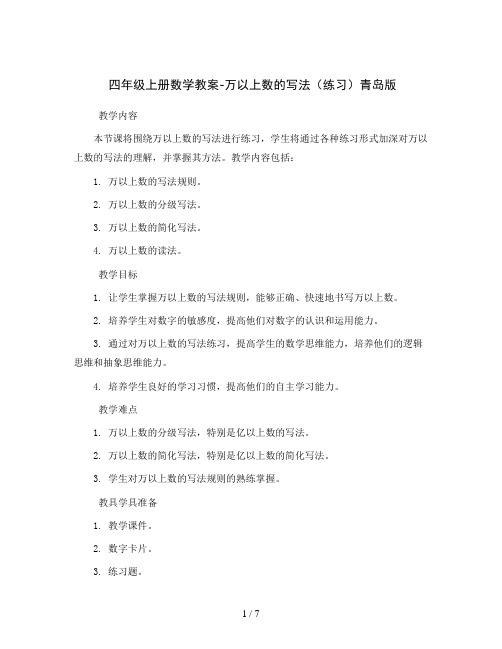 四年级上册数学教案-万以上数的写法（练习）青岛版

教学内容

本节课将围绕万以上数的写法进行练习，学生将通过各种练习形式加深对万以上数的写法的理解，并掌握其方法。教学内容包括：

1. 万以上数的写法规则。

2. 万以上数的分级写法。

3. 万以上数的简化写法。

4. 万以上数的读法。

教学目标

1. 让学生掌握万以上数的写法规则，能够正确、快速地书写万以上数。

2. 培养学生对数字的敏感度，提高他们对数字的认识和运用能力。

3. 通过对万以上数的写法练习，提高学生的数学思维能力，培养他们的逻辑思维和抽象思维能力。

4. 培养学生良好的学习习惯，提高他们的自主学习能力。

教学难点

1. 万以上数的分级写法，特别是亿以上数的写法。

2. 万以上数的简化写法，特别是亿以上数的简化写法。

3. 学生对万以上数的写法规则的熟练掌握。

教具学具准备

1. 教学课件。

2. 数字卡片。

3. 练习题。

1 / 7